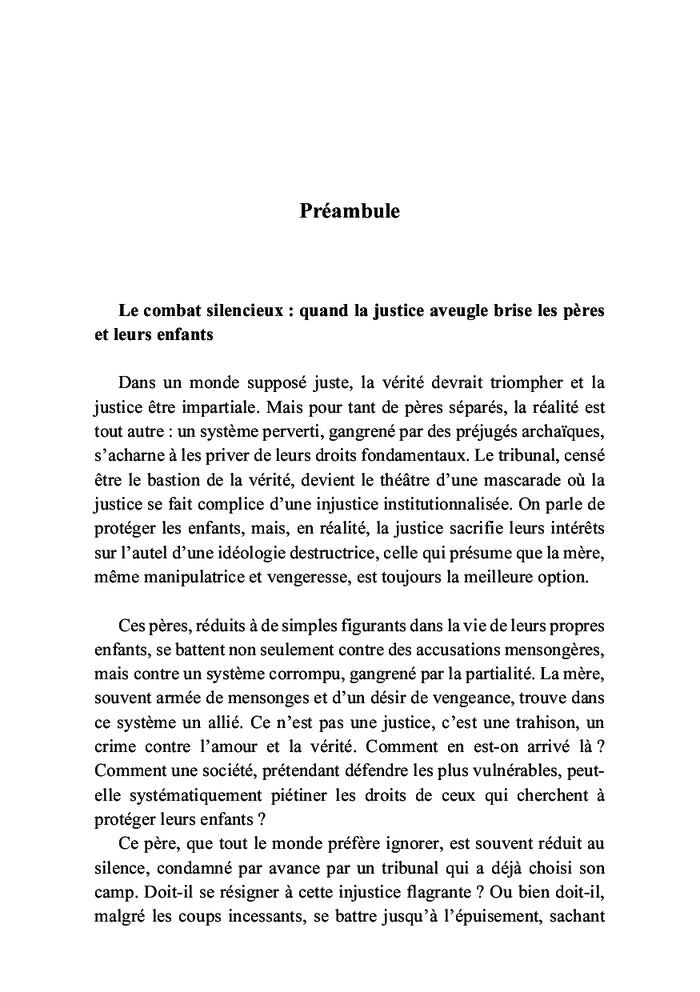 Préambule

Le combat silencieux : quand la justice aveugle brise les pères et leurs enfants

Dans un monde supposé juste, la vérité devrait triompher et la justice être impartiale. Mais pour tant de pères séparés, la réalité est tout autre : un système perverti, gangrené par des préjugés archaïques, s'acharne à les priver de leurs droits fondamentaux. Le tribunal, censé être le bastion de la vérité, devient le théâtre d'une mascarade où la justice se fait complice d'une injustice institutionnalisée. On parle de protéger les enfants, mais, en réalité, la justice sacrifie leurs intérêts sur l'autel d'une idéologie destructrice, celle qui présume que la mère, même manipulatrice et vengeresse, est toujours la meilleure option.

Ces pères, réduits à de simples figurants dans la vie de leurs propres enfants, se battent non seulement contre des accusations mensongères, mais contre un système corrompu, gangrené par la partialité. La mère, souvent armée de mensonges et d'un désir de vengeance, trouve dans ce système un allié. Ce n'est pas une justice, c'est une trahison, un crime contre l'amour et la vérité. Comment en est-on arrivé là ? Comment une société, prétendant défendre les plus vulnérables, peut-elle systématiquement piétiner les droits de ceux qui cherchent à protéger leurs enfants ?
Ce père, que tout le monde préfère ignorer, est souvent réduit au silence, condamné par avance par un tribunal qui a déjà choisi son camp. Doit-il se résigner à cette injustice flagrante ? Ou bien doit-il, malgré les coups incessants, se battre jusqu'à l'épuisement, sachant